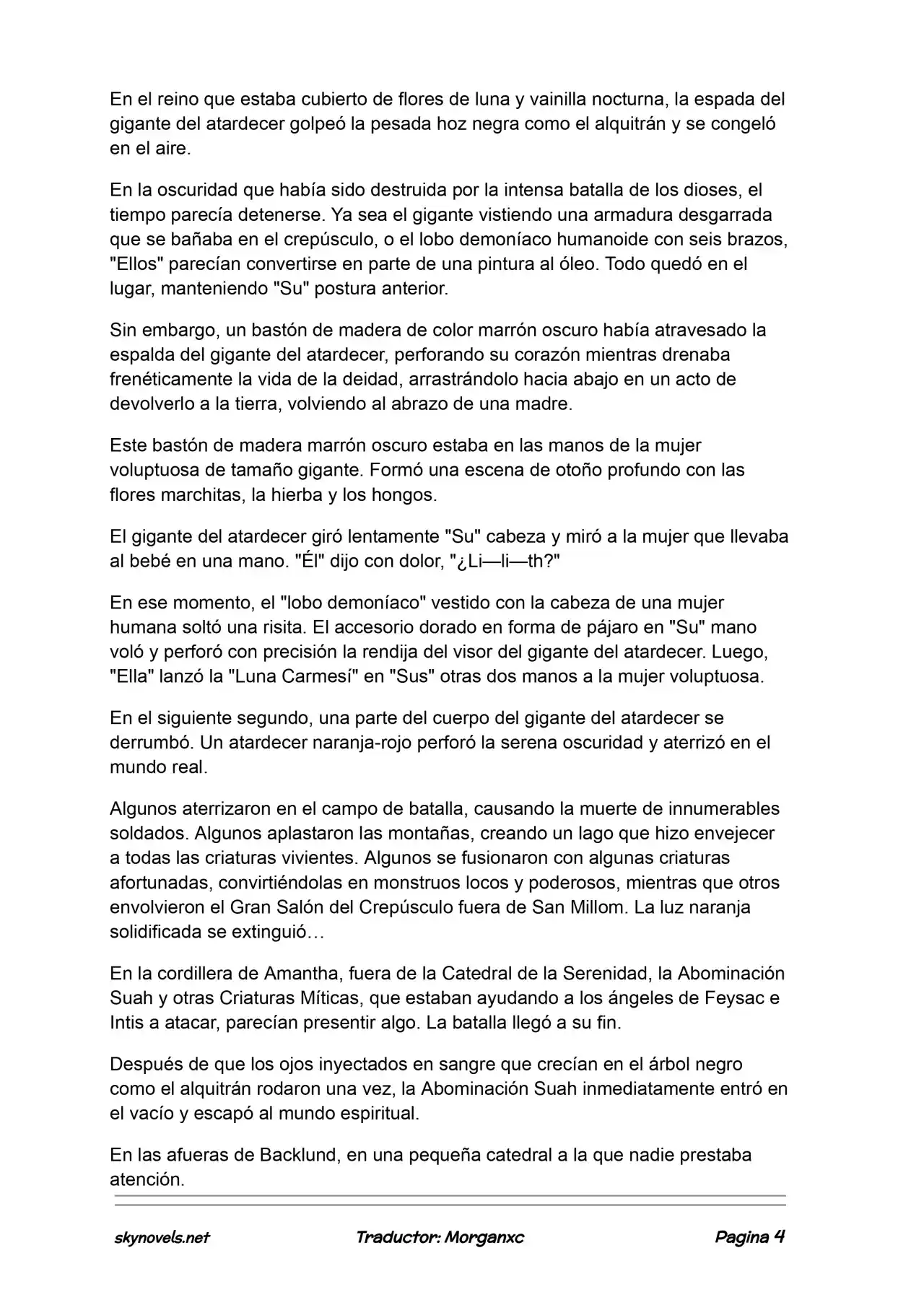 En el reino que estaba cubierto de flores de luna y vainilla nocturna, la espada del gigante del atardecer golpeó la pesada hoz negra como el alquitrán y se congeló en el aire.

En la oscuridad que había sido destruida por la intensa batalla de los dioses, el tiempo parecía detenerse. Ya sea el gigante vistiendo una armadura desgarrada que se bañaba en el crepúsculo, o el lobo demoníaco humanoide con seis brazos, "Ellos" parecían convertirse en parte de una pintura al óleo. Todo quedó en el lugar, manteniendo "Su" postura anterior.

Sin embargo, un bastón de madera de color marrón oscuro había atravesado la espalda del gigante del atardecer, perforando su corazón mientras drenaba frenéticamente la vida de la deidad, arrastrándolo hacia abajo en un acto de devolverlo a la tierra, volviendo al abrazo de una madre.

Este bastón de madera marrón oscuro estaba en las manos de la mujer voluptuosa de tamaño gigante. Formó una escena de otoño profundo con las flores marchitas, la hierba y los hongos.

El gigante del atardecer giró lentamente "Su" cabeza y miró a la mujer que llevaba al bebé en una mano. "Él" dijo con dolor, "¿Li—li—th?"

En ese momento, el "lobo demoníaco" vestido con la cabeza de una mujer humana soltó una risita. El accesorio dorado en forma de pájaro en "Su" mano voló y perforó con precisión la rendija del visor del gigante del atardecer. Luego, "Ella" lanzó la "Luna Carmesí" en "Sus" otras dos manos a la mujer voluptuosa.

En el siguiente segundo, una parte del cuerpo del gigante del atardecer se derrumbó. Un atardecer naranja-rojo perforó la serena oscuridad y aterrizó en el mundo real.

Algunos aterrizaron en el campo de batalla, causando la muerte de innumerables soldados. Algunos aplastaron las montañas, creando un lago que hizo envejecer a todas las criaturas vivientes. Algunos se fusionaron con algunas criaturas afortunadas, convirtiéndolas en monstruos locos y poderosos, mientras que otros envolvieron el Gran Salón del Crepúsculo fuera de San Millom. La luz naranja solidificada se extinguió…

En la cordillera de Amantha, fuera de la Catedral de la Serenidad, la Abominación Suah y otras Criaturas Míticas, que estaban ayudando a los ángeles de Feysac e Intis a atacar, parecían presentir algo. La batalla llegó a su fin.

Después de que los ojos inyectados en sangre que crecían en el árbol negro como el alquitrán rodaron una vez, la Abominación Suah inmediatamente entró en el vacío y escapó al mundo espiritual.

En las afueras de Backlund, en una pequeña catedral a la que nadie prestaba atención.

skynovels.net Traductor: Morganxc Pagina 4